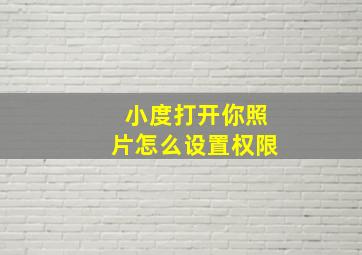 小度打开你照片怎么设置权限